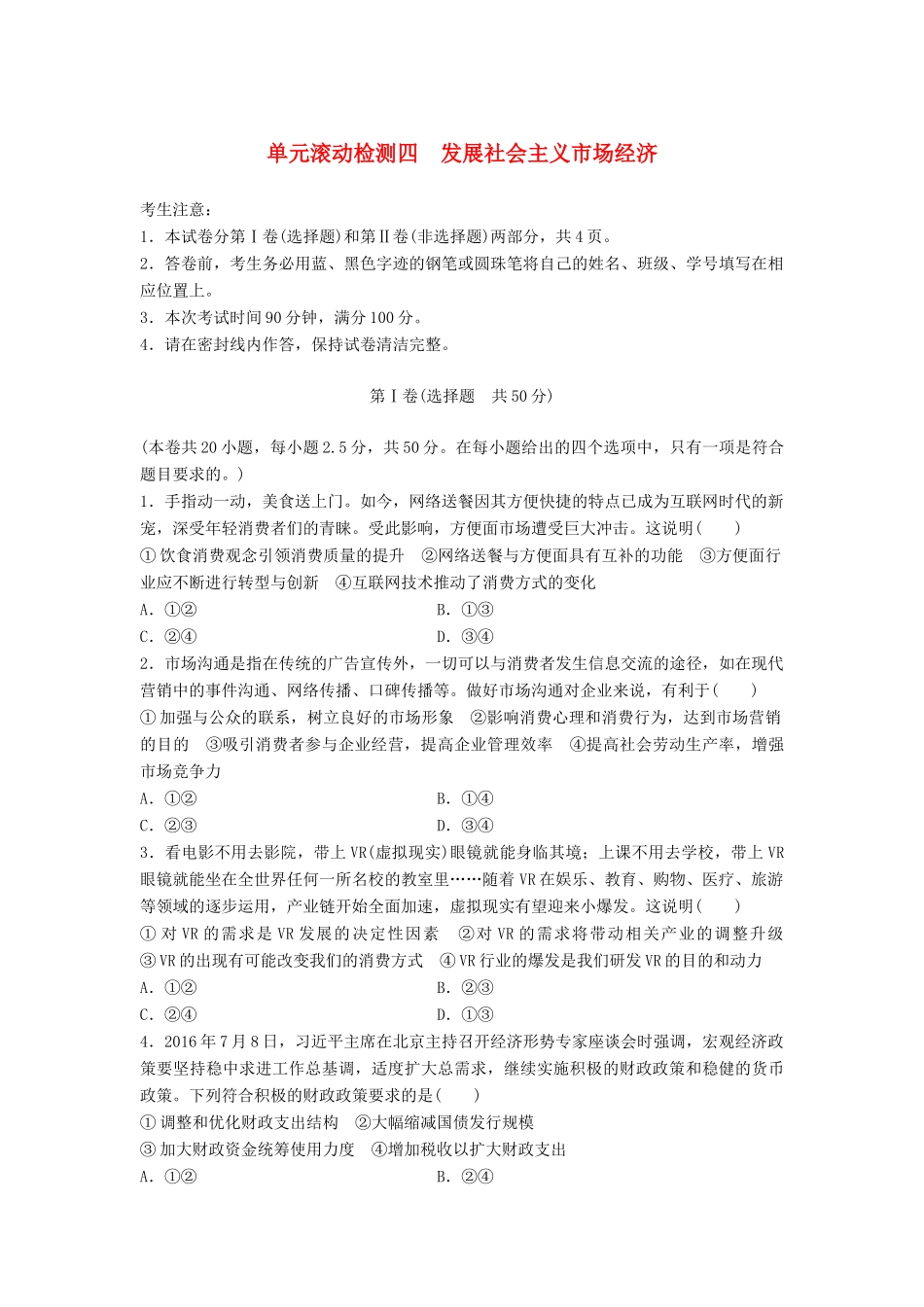 单元滚动检测四　发展社会主义市场经济

考生注意：
1．本试卷分第Ⅰ卷(选择题)和第Ⅱ卷(非选择题)两部分，共4页。
2．答卷前，考生务必用蓝、黑色字迹的钢笔或圆珠笔将自己的姓名、班级、学号填写在相应位置上。
3．本次考试时间90分钟，满分100分。
4．请在密封线内作答，保持试卷清洁完整。

第Ⅰ卷(选择题　共50分)

(本卷共20小题，每小题2.5分，共50分。在每小题给出的四个选项中，只有一项是符合题目要求的。)
1．手指动一动，美食送上门。如今，网络送餐因其方便快捷的特点已成为互联网时代的新宠，深受年轻消费者们的青睐。受此影响，方便面市场遭受巨大冲击。这说明(　　)
①饮食消费观念引领消费质量的提升　②网络送餐与方便面具有互补的功能　③方便面行业应不断进行转型与创新　④互联网技术推动了消费方式的变化
A．①②　　B．①③
C．②④　　D．③④
2．市场沟通是指在传统的广告宣传外，一切可以与消费者发生信息交流的途径，如在现代营销中的事件沟通、网络传播、口碑传播等。做好市场沟通对企业来说，有利于(　　)
①加强与公众的联系，树立良好的市场形象　②影响消费心理和消费行为，达到市场营销的目的　③吸引消费者参与企业经营，提高企业管理效率　④提高社会劳动生产率，增强市场竞争力
A．①②　　B．①④
C．②③　　D．③④
3．看电影不用去影院，带上VR(虚拟现实)眼镜就能身临其境；上课不用去学校，带上VR眼镜就能坐在全世界任何一所名校的教室里……随着VR在娱乐、教育、购物、医疗、旅游等领域的逐步运用，产业链开始全面加速，虚拟现实有望迎来小爆发。这说明(　　)
①对VR的需求是VR发展的决定性因素　②对VR的需求将带动相关产业的调整升级　③VR的出现有可能改变我们的消费方式　④VR行业的爆发是我们研发VR的目的和动力
A．①②　　B．②③
C．②④　　D．①③
4．2016年7月8日，习近平主席在北京主持召开经济形势专家座谈会时强调，宏观经济政策要坚持稳中求进工作总基调，适度扩大总需求，继续实施积极的财政政策和稳健的货币政策。下列符合积极的财政政策要求的是(　　)
①调整和优化财政支出结构　②大幅缩减国债发行规模
③加大财政资金统筹使用力度　④增加税收以扩大财政支出
A．①②　　B．②④